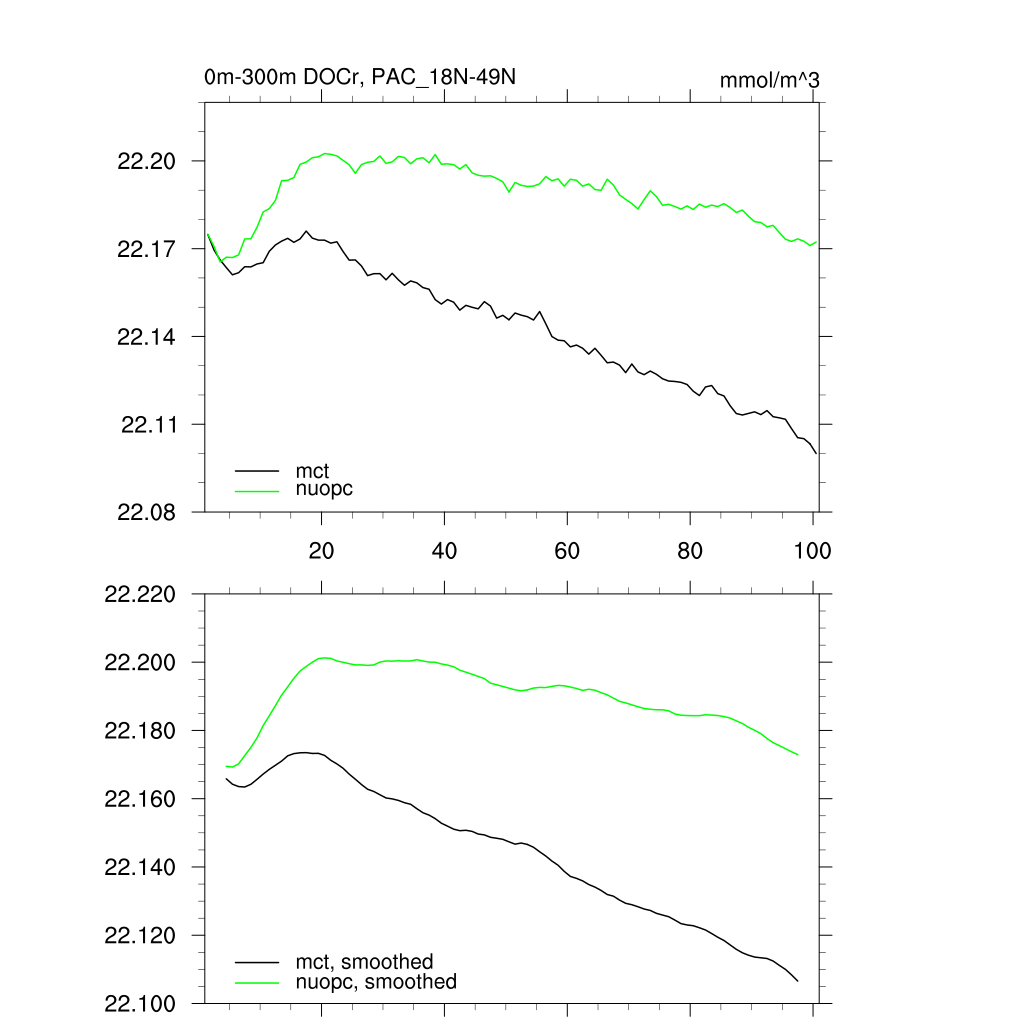 0m-300m DOCr, PAC_18N-49N

mmol/m^3

22.20
22.17
22.14
22.11
22.08

mct
nuopc

20
40
60
80
100

22.220
22.200
22.180
22.160
22.140
22.120
22.100

mct, smoothed
nuopc, smoothed